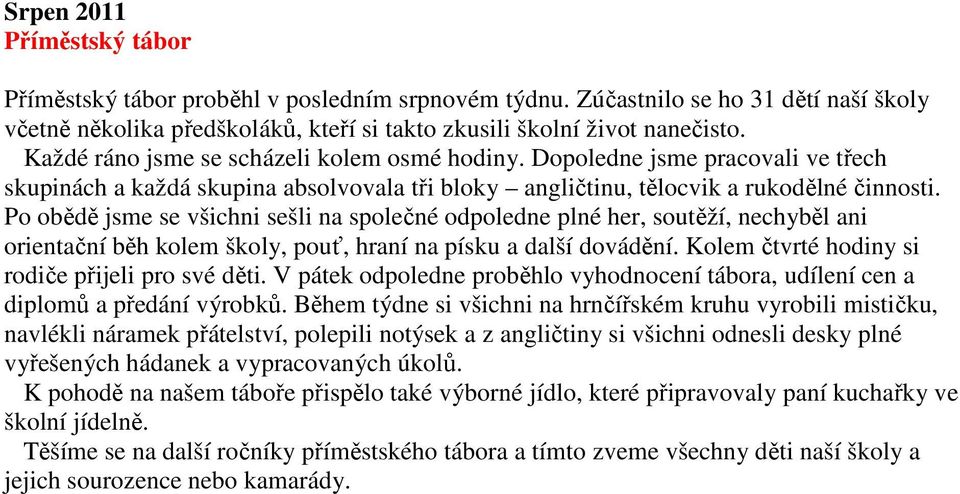 Srpen 2011
Příměstský tábor

Příměstský tábor proběhl v posledním srpnovém týdnu. Zúčastnilo se ho 31 dětí naší školy včetně několika předškoláků, kteří si takto zkusili školní život nanečisto.

Každé ráno jsme se scházeli kolem osmé hodiny. Dopoledne jsme pracovali ve třech skupinách a každá skupina absolvovala tři bloky – angličtinu, tělocvik a rukodělné činnosti. Po obědě jsme se všichni sešli na společné odpoledne plné her, soutěží, nechyběl ani orientační běh kolem školy, pouť, hraní na písku a další dovádění. Kolem čtvrté hodiny si rodiče přijeli pro své děti. V pátek odpoledne proběhlo vyhodnocení tábora, udílení cen a diplomů a předání výrobků. Během týdne si všichni na hrnčířském kruhu vyrobili mističku, navlékli náramek přátelství, polepili notýsek a z angličtiny si všichni odnesli desky plné vyřešených hádanek a vypracovaných úkolů.

K pohodě na našem táboře přispělo také výborné jídlo, které připravovaly paní kuchařky ve školní jídelně.

Těšíme se na další ročníky příměstského tábora a tímto zveme všechny děti naší školy a jejich sourozence nebo kamarády.